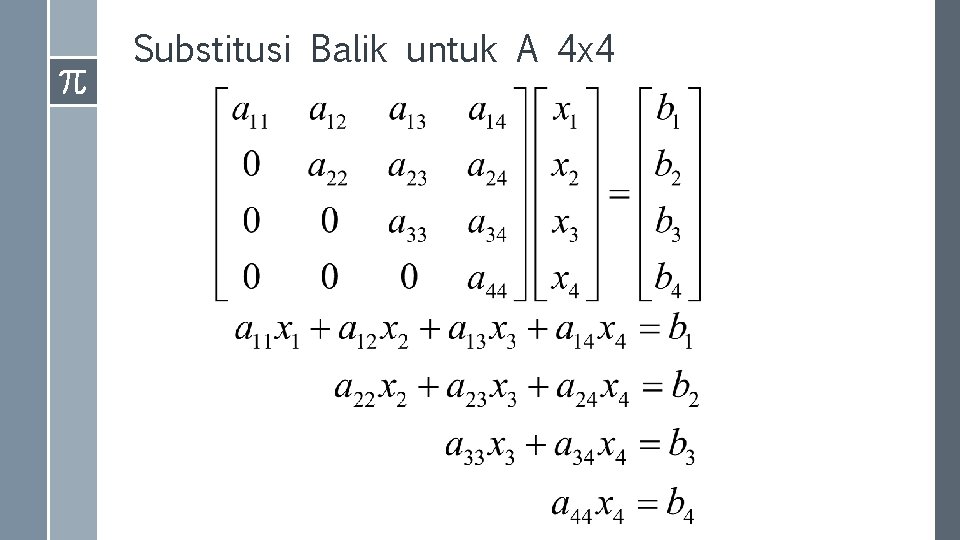 $\pi$

Substitusi Balik untuk A 4x4

$\begin{bmatrix} a_{11} & a_{12} & a_{13} & a_{14} \\ 0 & a_{22} & a_{23} & a_{24} \\ 0 & 0 & a_{33} & a_{34} \\ 0 & 0 & 0 & a_{44} \end{bmatrix} \begin{bmatrix} x_1 \\ x_2 \\ x_3 \\ x_4 \end{bmatrix} = \begin{bmatrix} b_1 \\ b_2 \\ b_3 \\ b_4 \end{bmatrix}$

$a_{11}x_1 + a_{12}x_2 + a_{13}x_3 + a_{14}x_4 = b_1$

$a_{22}x_2 + a_{23}x_3 + a_{24}x_4 = b_2$

$a_{33}x_3 + a_{34}x_4 = b_3$

$a_{44}x_4 = b_4$